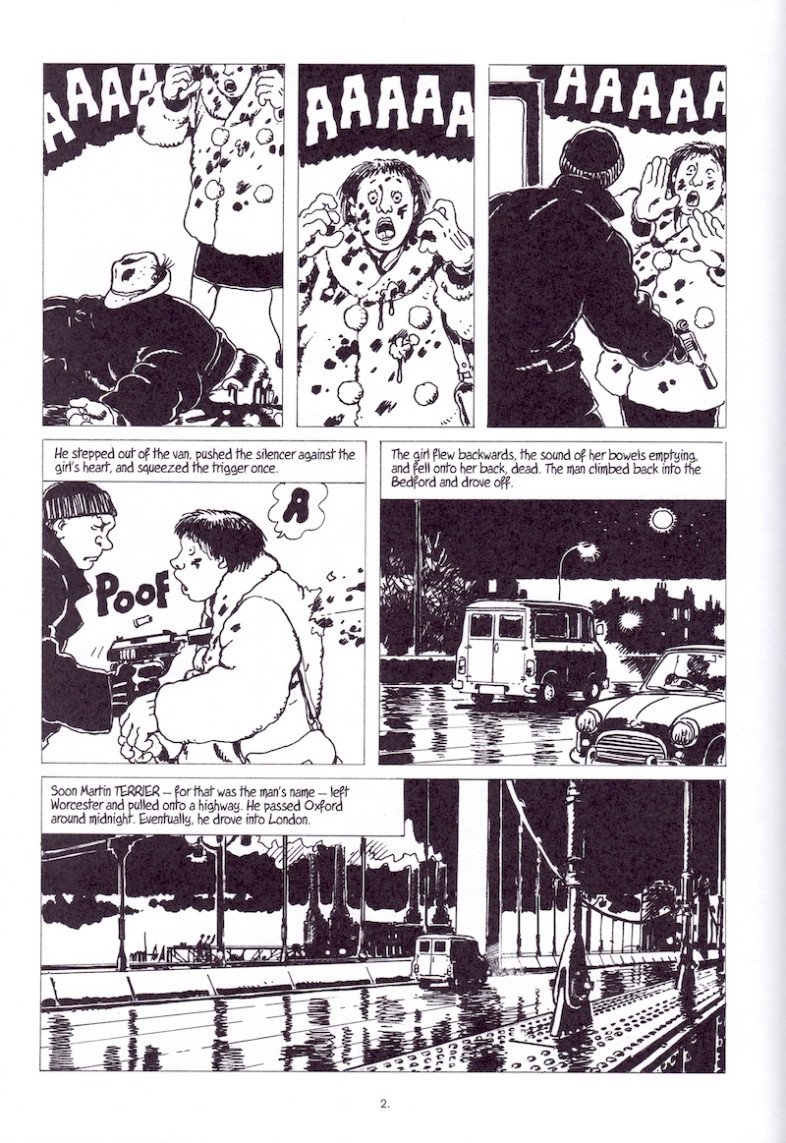 AAAA

AAAAA

AAAAA

He stepped out of the van, pushed the silencer against the girl's heart, and squeezed the trigger once.

A

POOF

The girl flew backwards, the sound of her bowels emptying, and fell onto her back, dead. The man climbed back into the Bedford and drove off.

Soon Martin TERRIER — for that was the man's name — left Worcester and pulled onto a highway. He passed Oxford around midnight. Eventually, he drove into London.

2.